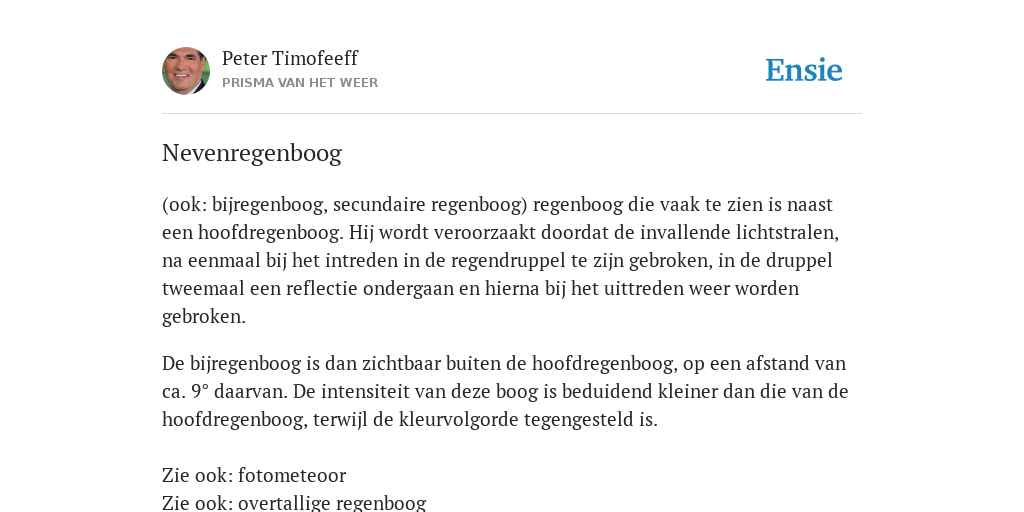 Peter Timofeeff
PRISMA VAN HET WEER

Ensie

Nevenregenboog

(ook: bijregenboog, secundaire regenboog) regenboog die vaak te zien is naast een hoofdregenboog. Hij wordt veroorzaakt doordat de invallende lichtstralen, na eenmaal bij het intreden in de regendruppel te zijn gebroken, in de druppel tweemaal een reflectie ondergaan en hierna bij het uittreden weer worden gebroken.

De bijregenboog is dan zichtbaar buiten de hoofdregenboog, op een afstand van ca. 9° daarvan. De intensiteit van deze boog is beduidend kleiner dan die van de hoofdregenboog, terwijl de kleurvolgorde tegengesteld is.

Zie ook: fotometeoor
Zie ook: overtallige regenboog